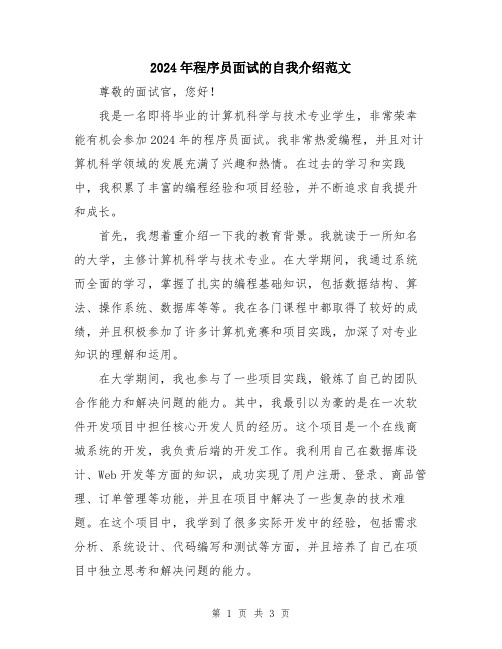 2024年程序员面试的自我介绍范文

尊敬的面试官，您好！

我是一名即将毕业的计算机科学与技术专业学生，非常荣幸能有机会参加2024年的程序员面试。我非常热爱编程，并且对计算机科学领域的发展充满了兴趣和热情。在过去的学习和实践中，我积累了丰富的编程经验和项目经验，并不断追求自我提升和成长。

首先，我想着重介绍一下我的教育背景。我就读于一所知名的大学，主修计算机科学与技术专业。在大学期间，我通过系统而全面的学习，掌握了扎实的编程基础知识，包括数据结构、算法、操作系统、数据库等等。我在各门课程中都取得了较好的成绩，并且积极参加了许多计算机竞赛和项目实践，加深了对专业知识的理解和运用。

在大学期间，我也参与了一些项目实践，锻炼了自己的团队合作能力和解决问题的能力。其中，我最引以为豪的是在一次软件开发项目中担任核心开发人员的经历。这个项目是一个在线商城系统的开发，我负责后端的开发工作。我利用自己在数据库设计、Web开发等方面的知识，成功实现了用户注册、登录、商品管理、订单管理等功能，并且在项目中解决了一些复杂的技术难题。在这个项目中，我学到了很多实际开发中的经验，包括需求分析、系统设计、代码编写和测试等方面，并且培养了自己在项目中独立思考和解决问题的能力。

第 1 页 共 3 页